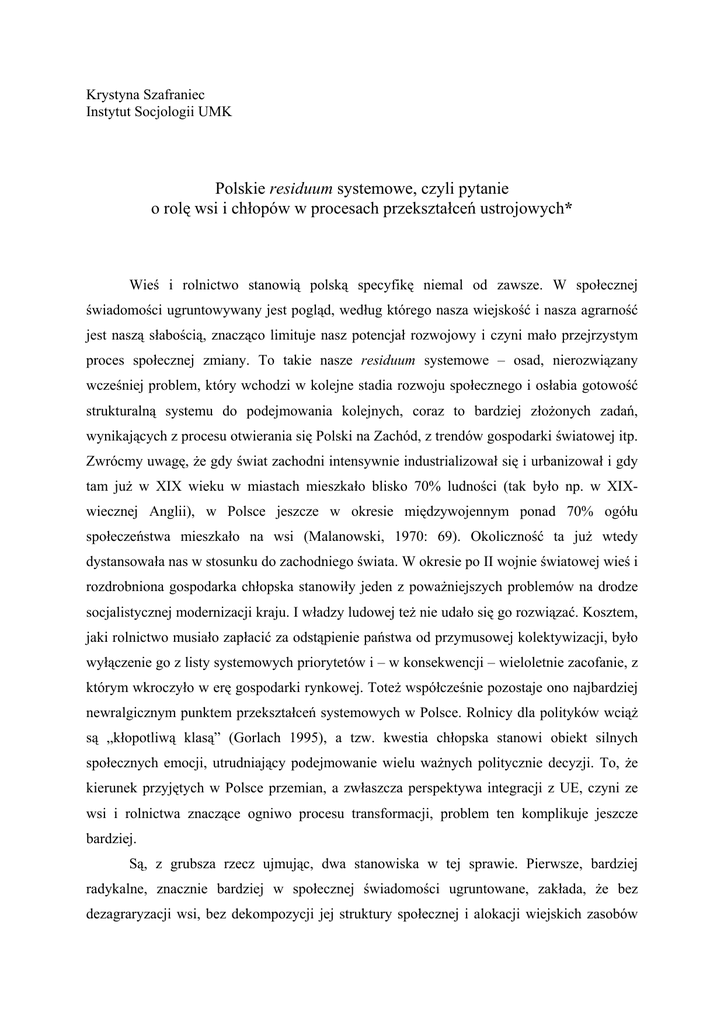 Krystyna Szafraniec
Instytut Socjologii UMK

Polskie residuum systemowe, czyli pytanie
o rolę wsi i chłopów w procesach przekształceń ustrojowych*

Wieś i rolnictwo stanowią polską specyfikę niemal od zawsze. W społecznej świadomości ugruntowywany jest pogląd, według którego nasza wiejskość i nasza agrarność jest naszą słabością, znacząco limituje nasz potencjał rozwojowy i czyni mało przejrzystym proces społecznej zmiany. To takie nasze residuum systemowe – osad, nierozwiązany wcześniej problem, który wchodzi w kolejne stadia rozwoju społecznego i osłabia gotowość strukturalną systemu do podejmowania kolejnych, coraz to bardziej złożonych zadań, wynikających z procesu otwierania się Polski na Zachód, z trendów gospodarki światowej itp. Zwróćmy uwagę, że gdy świat zachodni intensywnie industrializował się i urbanizował i gdy tam już w XIX wieku w miastach mieszkało blisko 70% ludności (tak było np. w XIX-wiecznej Anglii), w Polsce jeszcze w okresie międzywojennym ponad 70% ogółu społeczeństwa mieszkało na wsi (Malanowski, 1970: 69). Okoliczność ta już wtedy dystansowała nas w stosunku do zachodniego świata. W okresie po II wojnie światowej wieś i rozdrobniona gospodarka chłopska stanowiły jeden z poważniejszych problemów na drodze socjalistycznej modernizacji kraju. I władzy ludowej też nie udało się go rozwiązać. Kosztem, jaki rolnictwo musiało zapłacić za odstąpienie państwa od przymusowej kolektywizacji, było wyłączenie go z listy systemowych priorytetów i – w konsekwencji – wieloletnie zacofanie, z którym wkroczyło w erę gospodarki rynkowej. Toteż współcześnie pozostaje ono najbardziej newralgicznym punktem przekształceń systemowych w Polsce. Rolnicy dla polityków wciąż są „kłopotliwą klasą” (Gorlach 1995), a tzw. kwestia chłopska stanowi obiekt silnych społecznych emocji, utrudniający podejmowanie wielu ważnych politycznie decyzji. To, że kierunek przyjętych w Polsce przemian, a zwłaszcza perspektywa integracji z UE, czyni ze wsi i rolnictwa znaczące ogniwo procesu transformacji, problem ten komplikuje jeszcze bardziej.

Są, z grubsza rzecz ujmując, dwa stanowiska w tej sprawie. Pierwsze, bardziej radykalne, znacznie bardziej w społecznej świadomości ugruntowane, zakłada, że bez dezagraryzacji wsi, bez dekompozycji jej struktury społecznej i alokacji wiejskich zasobów